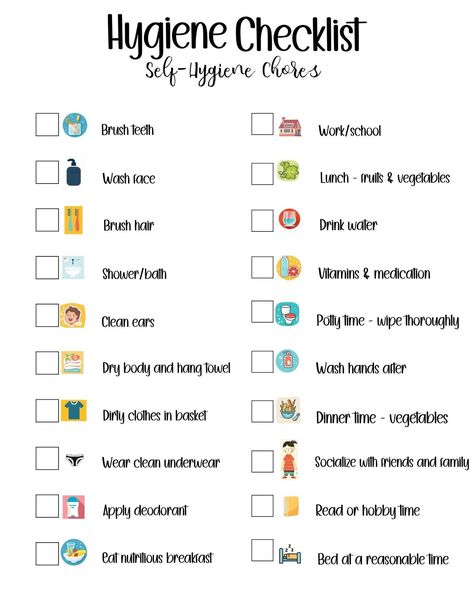 Hygiene Checklist

Self-Hygiene Chores

Brush teeth

Wash face

Brush hair

Shower/bath

Clean ears

Dry body and hang towel

Dirty clothes in basket

Wear clean underwear

Apply deodorant

Eat nutritious breakfast

Work/school

Lunch - fruits & vegetables

Drink water

Vitamins & medication

Potty time - wipe thoroughly

Wash hands after

Dinner time - vegetables

Socialize with friends and family

Read or hobby time

Bed at a reasonable time